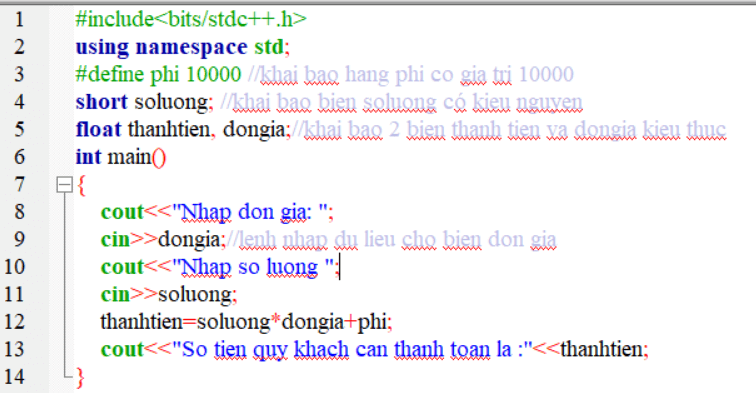 1 #include<bits/stdc++.h>
2 using namespace std;
3 #define phi 10000 //khai bao hang phi co gia tri 10000
4 short soluong; //khai bao bien soluong có kieu nguyen
5 float thanhtien, dongia;//khai bao 2 bien thanh tien va dongia kieu thuc
6 int main()
7 {
8 cout<<"Nhap don gia: ";
9 cin>>dongia;//lenh nhap du lieu cho bien don gia
10 cout<<"Nhap so luong ";
11 cin>>soluong;
12 thanhtien=soluong*dongia+phi;
13 cout<<"So tien quy khach can thanh toan la :"<<thanhtien;
14 }